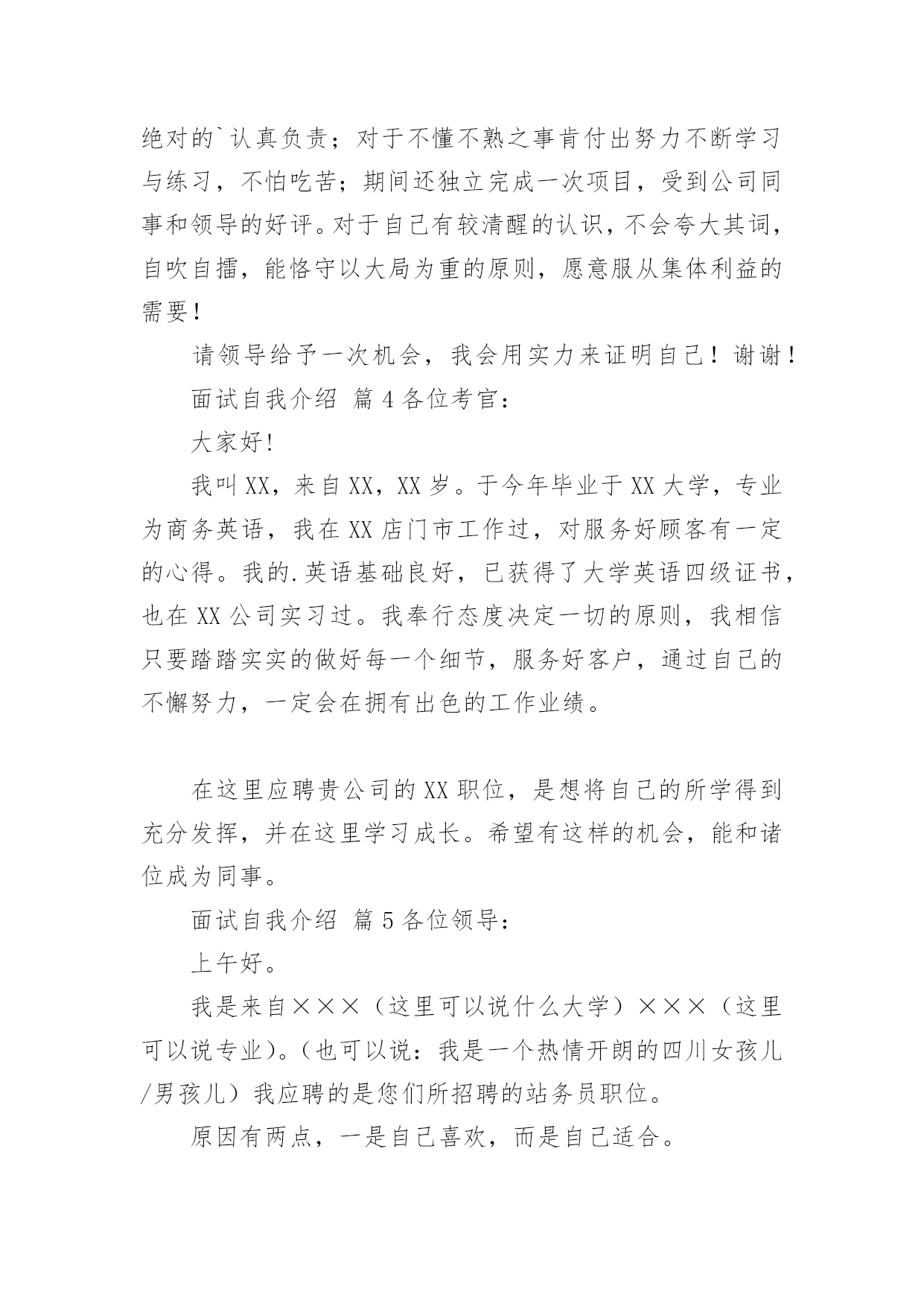 绝对的`认真负责；对于不懂不熟之事肯付出努力不断学习与练习，不怕吃苦；期间还独立完成一次项目，受到公司同事和领导的好评。对于自己有较清醒的认识，不会夸大其词，自吹自擂，能恪守以大局为重的原则，愿意服从集体利益的需要！

请领导给予一次机会，我会用实力来证明自己！谢谢！

面试自我介绍 篇4各位考官：

大家好!

我叫XX，来自XX，XX岁。于今年毕业于XX大学，专业为商务英语，我在XX店门市工作过，对服务好顾客有一定的心得。我的.英语基础良好，已获得了大学英语四级证书，也在XX公司实习过。我奉行态度决定一切的原则，我相信只要踏踏实实的做好每一个细节，服务好客户，通过自己的不懈努力，一定会在拥有出色的工作业绩。

在这里应聘贵公司的XX职位，是想将自己的所学得到充分发挥，并在这里学习成长。希望有这样的机会，能和诸位成为同事。

面试自我介绍 篇5各位领导：

上午好。

我是来自×××（这里可以说什么大学）×××（这里可以说专业）。(也可以说：我是一个热情开朗的四川女孩儿/男孩儿）我应聘的是您们所招聘的站务员职位。

原因有两点，一是自己喜欢，而是自己适合。